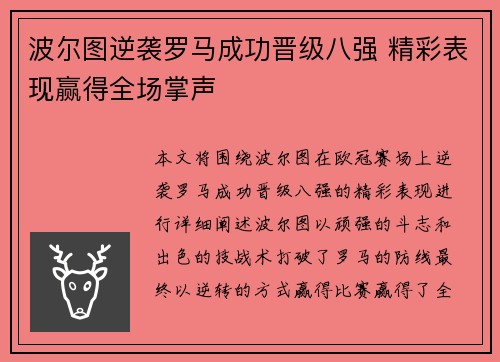 波尔图逆袭罗马成功晋级八强 精彩表现赢得全场掌声

本文将围绕波尔图在欧冠赛场上逆袭罗马成功晋级八强的精彩表现进行详细阐述波尔图以顽强的斗志和出色的技战术打破了罗马的防线最终以逆转的方式赢得比赛赢得了全